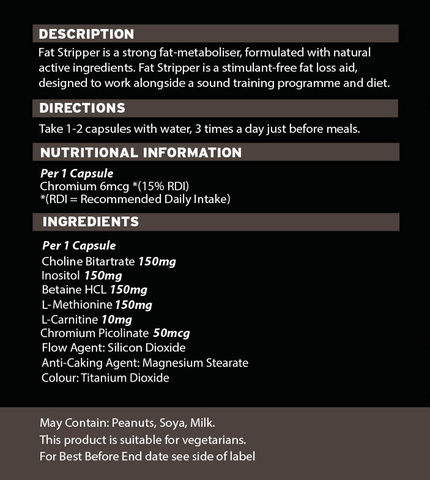 DESCRIPTION

Fat Stripper is a strong fat-metaboliser, formulated with natural active ingredients. Fat Stripper is a stimulant-free fat loss aid, designed to work alongside a sound training programme and diet.

DIRECTIONS

Take 1-2 capsules with water, 3 times a day just before meals.

NUTRITIONAL INFORMATION

Per 1 Capsule
Chromium 6mcg *(15% RDI)
*(RDI = Recommended Daily Intake)

INGREDIENTS

Per 1 Capsule
Choline Bitartrate 150mg
Inositol 150mg
Betaine HCL 150mg
L-Methionine 150mg
L-Carnitine 10mg
Chromium Picolinate 50mcg
Flow Agent: Silicon Dioxide
Anti-Caking Agent: Magnesium Stearate
Colour: Titanium Dioxide

May Contain: Peanuts, Soya, Milk.
This product is suitable for vegetarians.
For Best Before End date see side of label